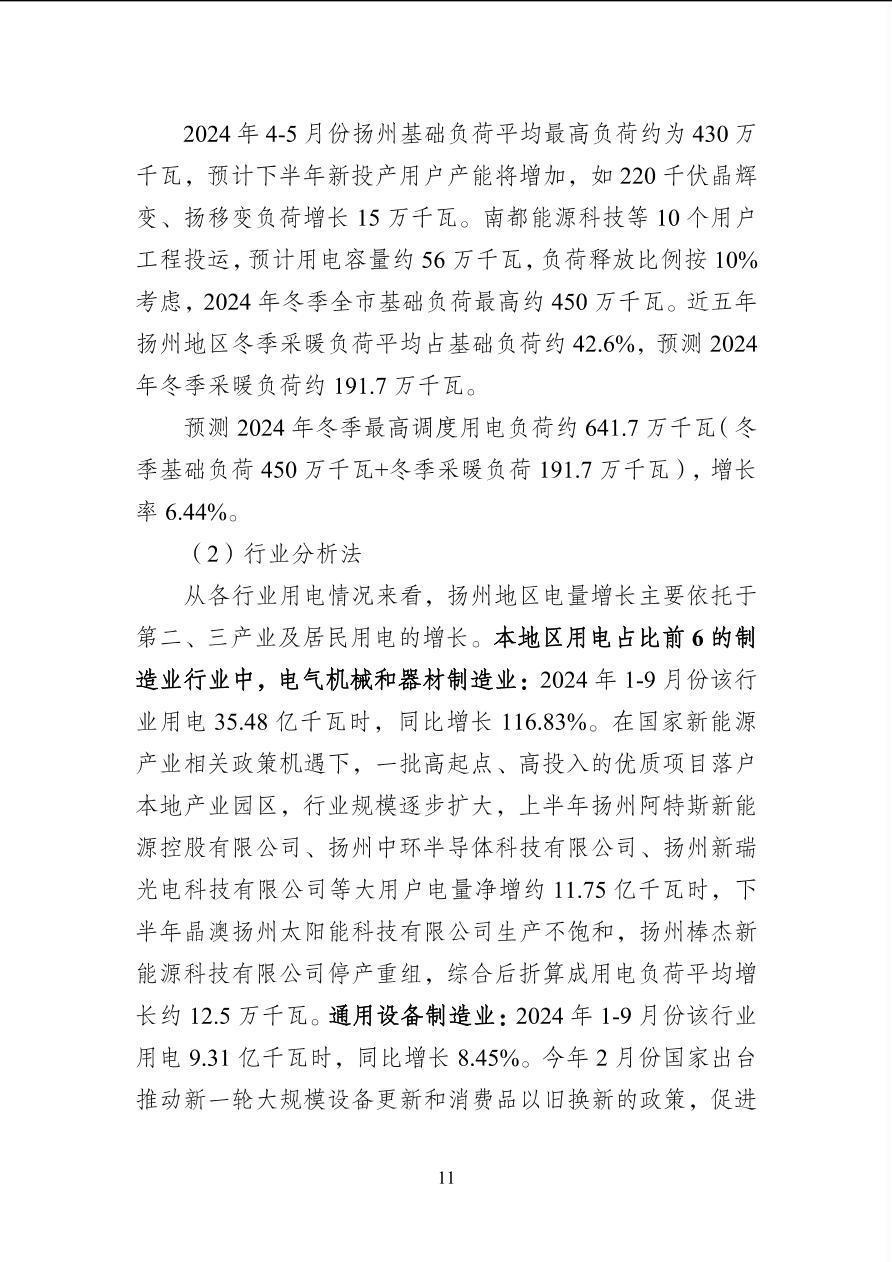 2024年4-5月份扬州基础负荷平均最高负荷约为430万千瓦，预计下半年新投产用户产能将增加，如220千伏晶辉变、扬移变负荷增长15万千瓦。南都能源科技等10个用户工程投运，预计用电容量约56万千瓦，负荷释放比例按10%考虑，2024年冬季全市基础负荷最高约450万千瓦。近五年扬州地区冬季采暖负荷平均占基础负荷约42.6%，预测2024年冬季采暖负荷约191.7万千瓦。

预测2024年冬季最高调度用电负荷约641.7万千瓦（冬季基础负荷450万千瓦+冬季采暖负荷191.7万千瓦），增长率6.44%。

（2）行业分析法

从各行业用电情况来看，扬州地区电量增长主要依托于第二、三产业及居民用电的增长。本地区用电占比前6的制造业行业中，电气机械和器材制造业：2024年1-9月份该行业用电35.48亿千瓦时，同比增长116.83%。在国家新能源产业相关政策机遇下，一批高起点、高投入的优质项目落户本地产业园区，行业规模逐步扩大，上半年扬州阿特斯新能源控股有限公司、扬州中环半导体科技有限公司、扬州新瑞光电科技有限公司等大用户电量净增约11.75亿千瓦时，下半年晶澳扬州太阳能科技有限公司生产不饱和，扬州棒杰新能源科技有限公司停产重组，综合后折算成用电负荷平均增长约12.5万千瓦。通用设备制造业：2024年1-9月份该行业用电9.31亿千瓦时，同比增长8.45%。今年2月份国家出台推动新一轮大规模设备更新和消费品以旧换新的政策，促进

11